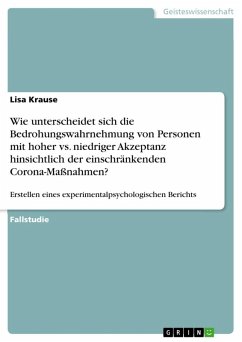 Geisteswissenschaft

Lisa Krause

Wie unterscheidet sich die Bedrohungswahrnehmung von Personen mit hoher vs. niedriger Akzeptanz hinsichtlich der einschränkenden Corona-Maßnahmen?

Erstellen eines experimentalpsychologischen Berichts

Fallstudie

GRIN